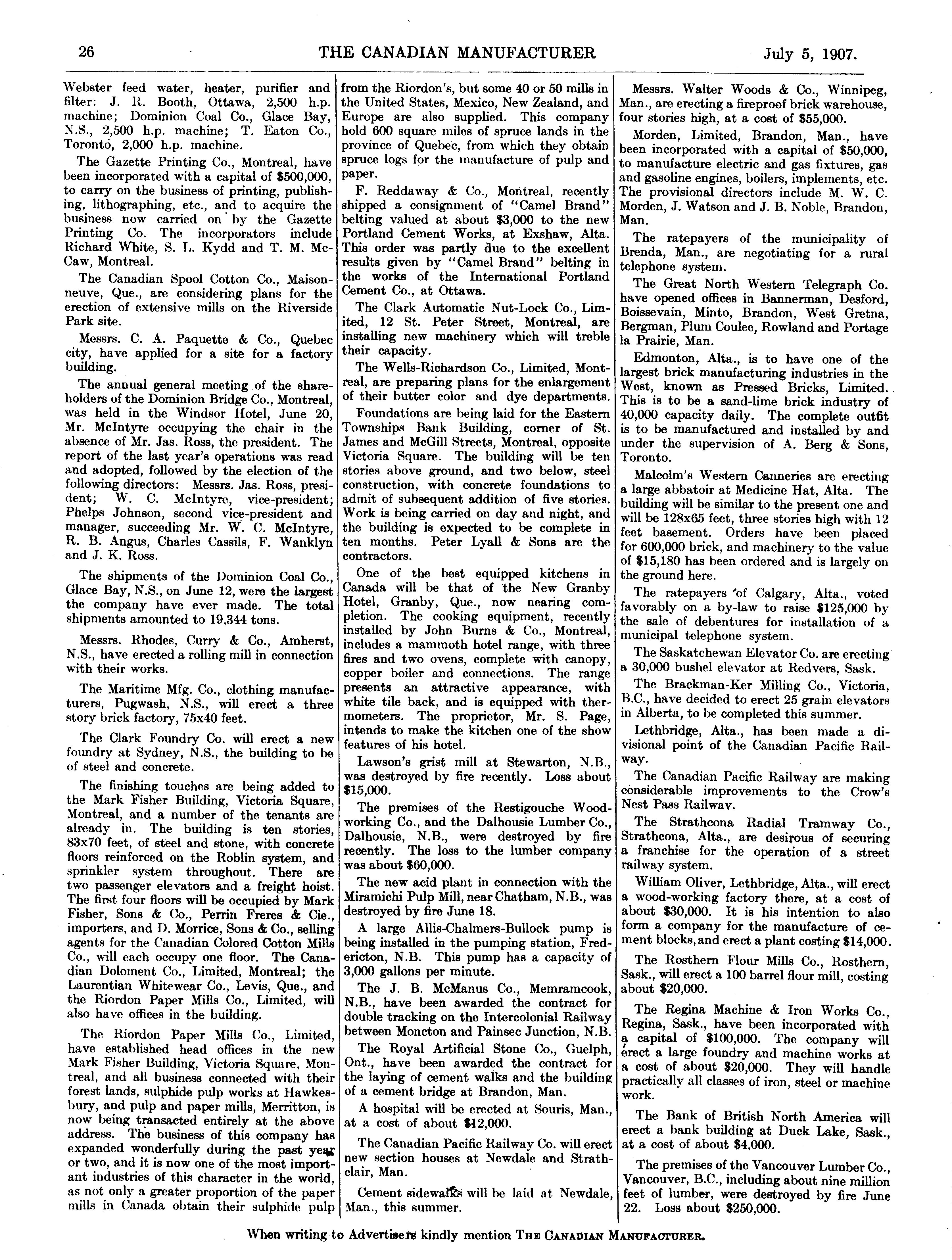 26 THE CANADIAN MANUFACTURER July 5, 1907.

Webster feed water, heater, purifier and filter: J. R. Booth, Ottawa, 2,500 h.p. machine; Dominion Coal Co., Glace Bay, N.S., 2,500 h.p. machine; T. Eaton Co., Toronto, 2,000 h.p. machine.

The Gazette Printing Co., Montreal, have been incorporated with a capital of $500,000, to carry on the business of printing, publishing, lithographing, etc., and to acquire the business now carried on by the Gazette Printing Co. The incorporators include Richard White, S. L. Kydd and T. M. McCaw, Montreal.

The Canadian Spool Cotton Co., Maisonneuve, Que., are considering plans for the erection of extensive mills on the Riverside Park site.

Messrs. C. A. Paquette & Co., Quebec city, have applied for a site for a factory building.

The annual general meeting of the shareholders of the Dominion Bridge Co., Montreal, was held in the Windsor Hotel, June 20, Mr. McIntyre occupying the chair in the absence of Mr. Jas. Ross, the president. The report of the last year's operations was read and adopted, followed by the election of the following directors: Messrs. Jas. Ross, president; W. C. McIntyre, vice-president; Phelps Johnson, second vice-president and manager, succeeding Mr. W. C. McIntyre, R. B. Angus, Charles Cassils, F. Wanklyn and J. K. Ross.

The shipments of the Dominion Coal Co., Glace Bay, N.S., on June 12, were the largest the company have ever made. The total shipments amounted to 19,344 tons.

Messrs. Rhodes, Curry & Co., Amherst, N.S., have erected a rolling mill in connection with their works.

The Maritime Mfg. Co., clothing manufacturers, Pugwash, N.S., will erect a three story brick factory, 75x40 feet.

The Clark Foundry Co. will erect a new foundry at Sydney, N.S., the building to be of steel and concrete.

The finishing touches are being added to the Mark Fisher Building, Victoria Square, Montreal, and a number of the tenants are already in. The building is ten stories, 83x70 feet, of steel and stone, with concrete floors reinforced on the Roblin system, and sprinkler system throughout. There are two passenger elevators and a freight hoist. The first four floors will be occupied by Mark Fisher, Sons & Co., Perrin Freres & Cie., importers, and D. Morrice, Sons & Co., selling agents for the Canadian Colored Cotton Mills Co., will each occupy one floor. The Canadian Doloment Co., Limited, Montreal; the Laurentian Whitewear Co., Levis, Que., and the Riordon Paper Mills Co., Limited, will also have offices in the building.

The Riordon Paper Mills Co., Limited, have established head offices in the new Mark Fisher Building, Victoria Square, Montreal, and all business connected with their forest lands, sulphide pulp works at Hawkesbury, and pulp and paper mills, Merritton, is now being transacted entirely at the above address. The business of this company has expanded wonderfully during the past year or two, and it is now one of the most important industries of this character in the world, as not only a greater proportion of the paper mills in Canada obtain their sulphide pulp from the Riordon's, but some 40 or 50 mills in the United States, Mexico, New Zealand, and Europe are also supplied. This company hold 600 square miles of spruce lands in the province of Quebec, from which they obtain spruce logs for the manufacture of pulp and paper.

F. Reddaway & Co., Montreal, recently shipped a consignment of "Camel Brand" belting valued at about $3,000 to the new Portland Cement Works, at Exshaw, Alta. This order was partly due to the excellent results given by "Camel Brand" belting in the works of the International Portland Cement Co., at Ottawa.

The Clark Automatic Nut-Lock Co., Limited, 12 St. Peter Street, Montreal, are installing new machinery which will treble their capacity.

The Wells-Richardson Co., Limited, Montreal, are preparing plans for the enlargement of their butter color and dye departments.

Foundations are being laid for the Eastern Townships Bank Building, corner of St. James and McGill Streets, Montreal, opposite Victoria Square. The building will be ten stories above ground, and two below, steel construction, with concrete foundations to admit of subsequent addition of five stories. Work is being carried on day and night, and the building is expected to be complete in ten months. Peter Lyall & Sons are the contractors.

One of the best equipped kitchens in Canada will be that of the New Granby Hotel, Granby, Que., now nearing completion. The cooking equipment, recently installed by John Burns & Co., Montreal, includes a mammoth hotel range, with three fires and two ovens, complete with canopy, copper boiler and connections. The range presents an attractive appearance, with white tile back, and is equipped with thermometers. The proprietor, Mr. S. Page, intends to make the kitchen one of the show features of his hotel.

Lawson's grist mill at Stewarton, N.B., was destroyed by fire recently. Loss about $15,000.

The premises of the Restigouche Woodworking Co., and the Dalhousie Lumber Co., Dalhousie, N.B., were destroyed by fire recently. The loss to the lumber company was about $60,000.

The new acid plant in connection with the Miramichi Pulp Mill, near Chatham, N.B., was destroyed by fire June 18.

A large Allis-Chalmers-Bullock pump is being installed in the pumping station, Fredericton, N.B. This pump has a capacity of 3,000 gallons per minute.

The J. B. McManus Co., Memramcook, N.B., have been awarded the contract for double tracking on the Intercolonial Railway between Moncton and Painsec Junction, N.B.

The Royal Artificial Stone Co., Guelph, Ont., have been awarded the contract for the laying of cement walks and the building of a cement bridge at Brandon, Man.

A hospital will be erected at Souris, Man., at a cost of about $12,000.

The Canadian Pacific Railway Co. will erect new section houses at Newdale and Strathclair, Man.

Cement sidewalks will be laid at Newdale, Man., this summer.

Messrs. Walter Woods & Co., Winnipeg, Man., are erecting a fireproof brick warehouse, four stories high, at a cost of $55,000.

Morden, Limited, Brandon, Man., have been incorporated with a capital of $50,000, to manufacture electric and gas fixtures, gas and gasoline engines, boilers, implements, etc. The provisional directors include M. W. C. Morden, J. Watson and J. B. Noble, Brandon, Man.

The ratepayers of the municipality of Brenda, Man., are negotiating for a rural telephone system.

The Great North Western Telegraph Co. have opened offices in Bannerman, Desford, Boissevain, Minto, Brandon, West Gretna, Bergman, Plum Coulee, Rowland and Portage la Prairie, Man.

Edmonton, Alta., is to have one of the largest brick manufacturing industries in the West, known as Pressed Bricks, Limited. This is to be a sand-lime brick industry of 40,000 capacity daily. The complete outfit is to be manufactured and installed by and under the supervision of A. Berg & Sons, Toronto.

Malcolm's Western Canneries are erecting a large abbatoir at Medicine Hat, Alta. The building will be similar to the present one and will be 128x65 feet, three stories high with 12 feet basement. Orders have been placed for 600,000 brick, and machinery to the value of $15,180 has been ordered and is largely on the ground here.

The ratepayers of Calgary, Alta., voted favorably on a by-law to raise $125,000 by the sale of debentures for installation of a municipal telephone system.

The Saskatchewan Elevator Co. are erecting a 30,000 bushel elevator at Redvers, Sask.

The Brackman-Ker Milling Co., Victoria, B.C., have decided to erect 25 grain elevators in Alberta, to be completed this summer.

Lethbridge, Alta., has been made a divisional point of the Canadian Pacific Railway.

The Canadian Pacific Railway are making considerable improvements to the Crow's Nest Pass Railway.

The Strathcona Radial Tramway Co., Strathcona, Alta., are desirous of securing a franchise for the operation of a street railway system.

William Oliver, Lethbridge, Alta., will erect a wood-working factory there, at a cost of about $30,000. It is his intention to also form a company for the manufacture of cement blocks, and erect a plant costing $14,000.

The Rosthern Flour Mills Co., Rosthern, Sask., will erect a 100 barrel flour mill, costing about $20,000.

The Regina Machine & Iron Works Co., Regina, Sask., have been incorporated with a capital of $100,000. The company will erect a large foundry and machine works at a cost of about $20,000. They will handle practically all classes of iron, steel or machine work.

The Bank of British North America will erect a bank building at Duck Lake, Sask., at a cost of about $4,000.

The premises of the Vancouver Lumber Co., Vancouver, B.C., including about nine million feet of lumber, were destroyed by fire June 22. Loss about $250,000.

When writing to Advertisers kindly mention THE CANADIAN MANUFACTURER.